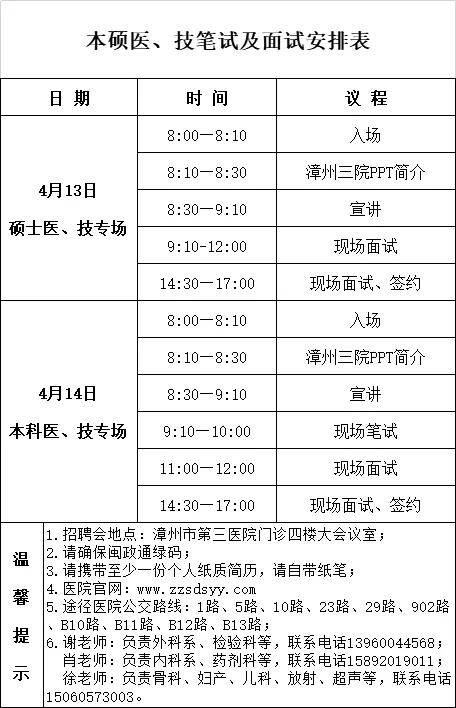 本硕医、技笔试及面试安排表

| 日 期 | 时 间 | 议 程 |
|---|---|---|
| 4月13日 硕士医、技专场 | 8:00—8:10 | 入场 |
| | 8:10—8:30 | 漳州三院PPT简介 |
| | 8:30—9:10 | 宣讲 |
| | 9:10-12:00 | 现场面试 |
| | 14:30—17:00 | 现场面试、签约 |
| 4月14日 本科医、技专场 | 8:00—8:10 | 入场 |
| | 8:10—8:30 | 漳州三院PPT简介 |
| | 8:30—9:10 | 宣讲 |
| | 9:10—10:00 | 现场笔试 |
| | 11:00—12:00 | 现场面试 |
| | 14:30—17:00 | 现场面试、签约 |

温馨提示

1.招聘会地点：漳州市第三医院门诊四楼大会议室；
2.请确保闽政通绿码；
3.请携带至少一份个人纸质简历，请自带纸笔；
4.医院官网：www.zzsdsyy.com
5.途径医院公交路线：1路、5路、10路、23路、29路、902路、B10路、B11路、B12路、B13路；
6.谢老师：负责外科系、检验科等，联系电话13960044568；
肖老师：负责内科系、药剂科等，联系电话15892019011；
徐老师：负责骨科、妇产、儿科、放射、超声等，联系电话15060573003。